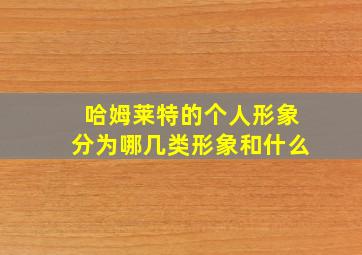 哈姆莱特的个人形象
分为哪几类形象和什么